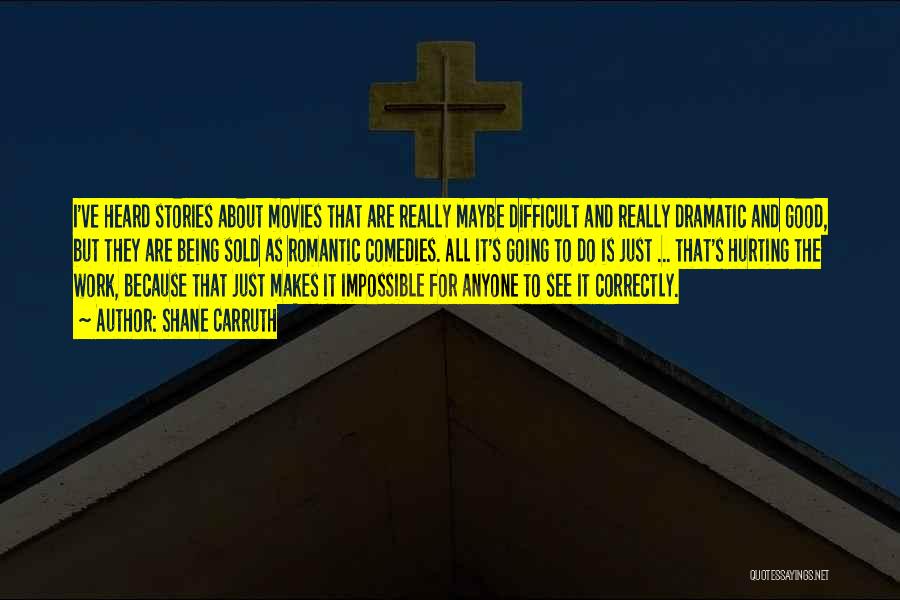 I'VE HEARD STORIES ABOUT MOVIES THAT ARE REALLY MAYBE DIFFICULT AND REALLY DRAMATIC AND GOOD, BUT THEY ARE BEING SOLD AS ROMANTIC COMEDIES. ALL IT'S GOING TO DO IS JUST ... THAT'S HURTING THE WORK, BECAUSE THAT JUST MAKES IT IMPOSSIBLE FOR ANYONE TO SEE IT CORRECTLY.

~ AUTHOR: SHANE CARRUTH

QUOTESSAYINGS.NET